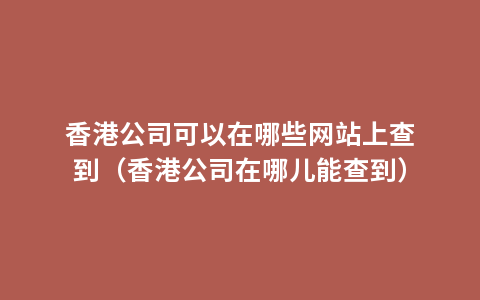 香港公司可以在哪些网站上查到（香港公司在哪儿能查到）